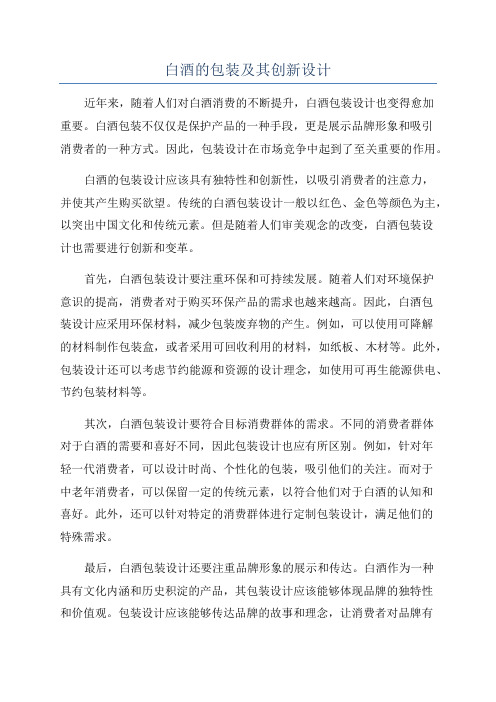 白酒的包装及其创新设计

近年来，随着人们对白酒消费的不断提升，白酒包装设计也变得愈加重要。白酒包装不仅仅是保护产品的一种手段，更是展示品牌形象和吸引消费者的一种方式。因此，包装设计在市场竞争中起到了至关重要的作用。

白酒的包装设计应该具有独特性和创新性，以吸引消费者的注意力，并使其产生购买欲望。传统的白酒包装设计一般以红色、金色等颜色为主，以突出中国文化和传统元素。但是随着人们审美观念的改变，白酒包装设计也需要进行创新和变革。

首先，白酒包装设计要注重环保和可持续发展。随着人们对环境保护意识的提高，消费者对于购买环保产品的需求也越来越高。因此，白酒包装设计应采用环保材料，减少包装废弃物的产生。例如，可以使用可降解的材料制作包装盒，或者采用可回收利用的材料，如纸板、木材等。此外，包装设计还可以考虑节约能源和资源的设计理念，如使用可再生能源供电、节约包装材料等。

其次，白酒包装设计要符合目标消费群体的需求。不同的消费者群体对于白酒的需要和喜好不同，因此包装设计也应有所区别。例如，针对年轻一代消费者，可以设计时尚、个性化的包装，吸引他们的关注。而对于中老年消费者，可以保留一定的传统元素，以符合他们对于白酒的认知和喜好。此外，还可以针对特定的消费群体进行定制包装设计，满足他们的特殊需求。

最后，白酒包装设计还要注重品牌形象的展示和传达。白酒作为一种具有文化内涵和历史积淀的产品，其包装设计应该能够体现品牌的独特性和价值观。包装设计应该能够传达品牌的故事和理念，让消费者对品牌有